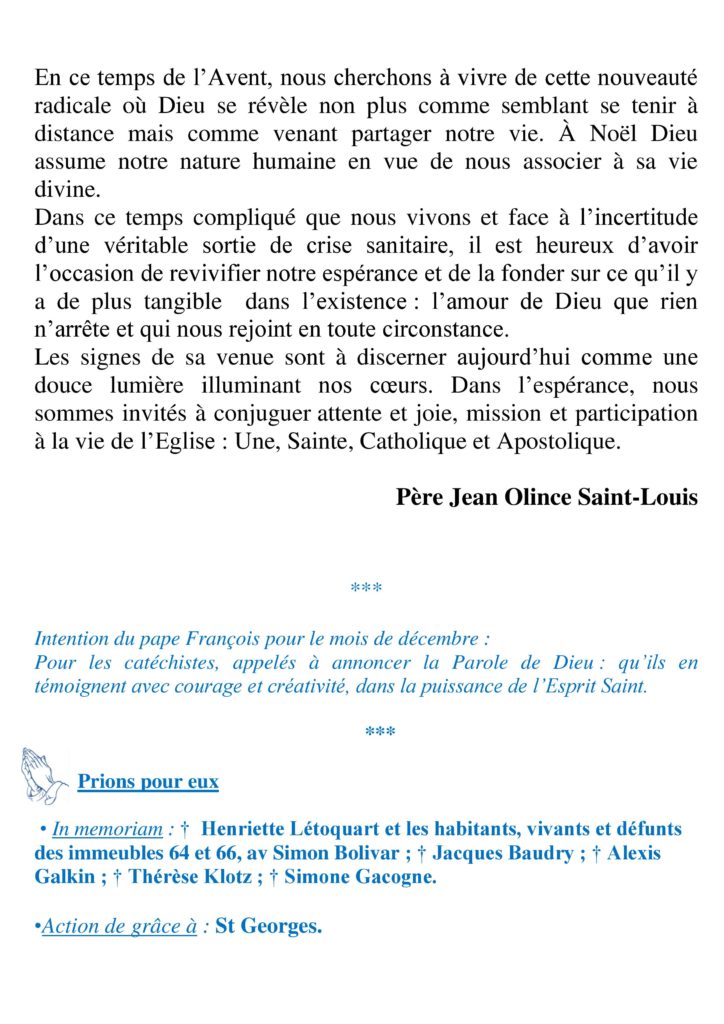 En ce temps de l'Avent, nous cherchons à vivre de cette nouveauté radicale où Dieu se révèle non plus comme semblant se tenir à distance mais comme venant partager notre vie. À Noël Dieu assume notre nature humaine en vue de nous associer à sa vie divine.
Dans ce temps compliqué que nous vivons et face à l'incertitude d'une véritable sortie de crise sanitaire, il est heureux d'avoir l'occasion de revivifier notre espérance et de la fonder sur ce qu'il y a de plus tangible dans l'existence : l'amour de Dieu que rien n'arrête et qui nous rejoint en toute circonstance.
Les signes de sa venue sont à discerner aujourd'hui comme une douce lumière illuminant nos cœurs. Dans l'espérance, nous sommes invités à conjuguer attente et joie, mission et participation à la vie de l'Eglise : Une, Sainte, Catholique et Apostolique.

Père Jean Olince Saint-Louis

***

Intention du pape François pour le mois de décembre :
Pour les catéchistes, appelés à annoncer la Parole de Dieu : qu'ils en témoignent avec courage et créativité, dans la puissance de l'Esprit Saint.

***

Prions pour eux

• In memoriam : † Henriette Létoquart et les habitants, vivants et défunts des immeubles 64 et 66, av Simon Bolivar ; † Jacques Baudry ; † Alexis Galkin ; † Thérèse Klotz ; † Simone Gacogne.

•Action de grâce à : St Georges.